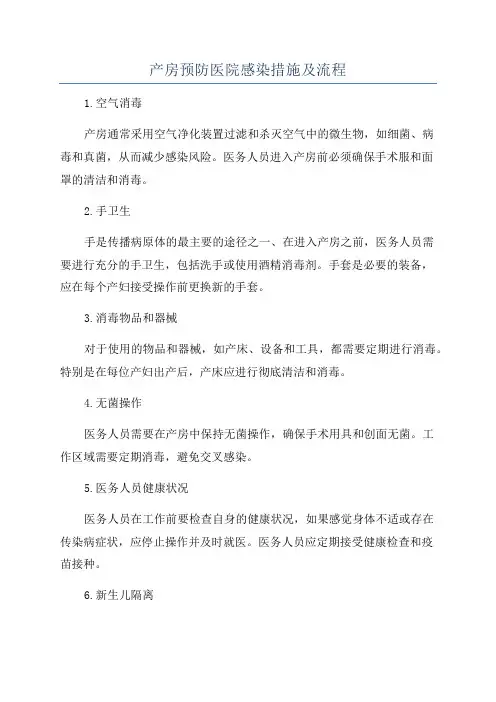 产房预防医院感染措施及流程

1.空气消毒

产房通常采用空气净化装置过滤和杀灭空气中的微生物，如细菌、病毒和真菌，从而减少感染风险。医务人员进入产房前必须确保手术服和面罩的清洁和消毒。

2.手卫生

手是传播病原体的最主要的途径之一、在进入产房之前，医务人员需要进行充分的手卫生，包括洗手或使用酒精消毒剂。手套是必要的装备，应在每个产妇接受操作前更换新的手套。

3.消毒物品和器械

对于使用的物品和器械，如产床、设备和工具，都需要定期进行消毒。特别是在每位产妇出产后，产床应进行彻底清洁和消毒。

4.无菌操作

医务人员需要在产房中保持无菌操作，确保手术用具和创面无菌。工作区域需要定期消毒，避免交叉感染。

5.医务人员健康状况

医务人员在工作前要检查自身的健康状况，如果感觉身体不适或存在传染病症状，应停止操作并及时就医。医务人员应定期接受健康检查和疫苗接种。

6.新生儿隔离